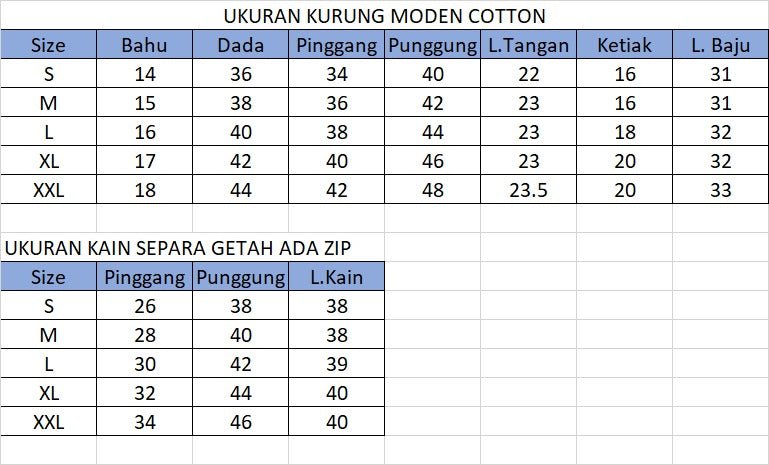 UKURAN KURUNG MODEN COTTON

| Size | Bahu | Dada | Pinggang | Punggung | L.Tangan | Ketiak | L. Baju |
|---|---|---|---|---|---|---|---|
| S | 14 | 36 | 34 | 40 | 22 | 16 | 31 |
| M | 15 | 38 | 36 | 42 | 23 | 16 | 31 |
| L | 16 | 40 | 38 | 44 | 23 | 18 | 32 |
| XL | 17 | 42 | 40 | 46 | 23 | 20 | 32 |
| XXL | 18 | 44 | 42 | 48 | 23.5 | 20 | 33 |

UKURAN KAIN SEPARA GETAH ADA ZIP

| Size | Pinggang | Punggung | L.Kain |
|---|---|---|---|
| S | 26 | 38 | 38 |
| M | 28 | 40 | 38 |
| L | 30 | 42 | 39 |
| XL | 32 | 44 | 40 |
| XXL | 34 | 46 | 40 |